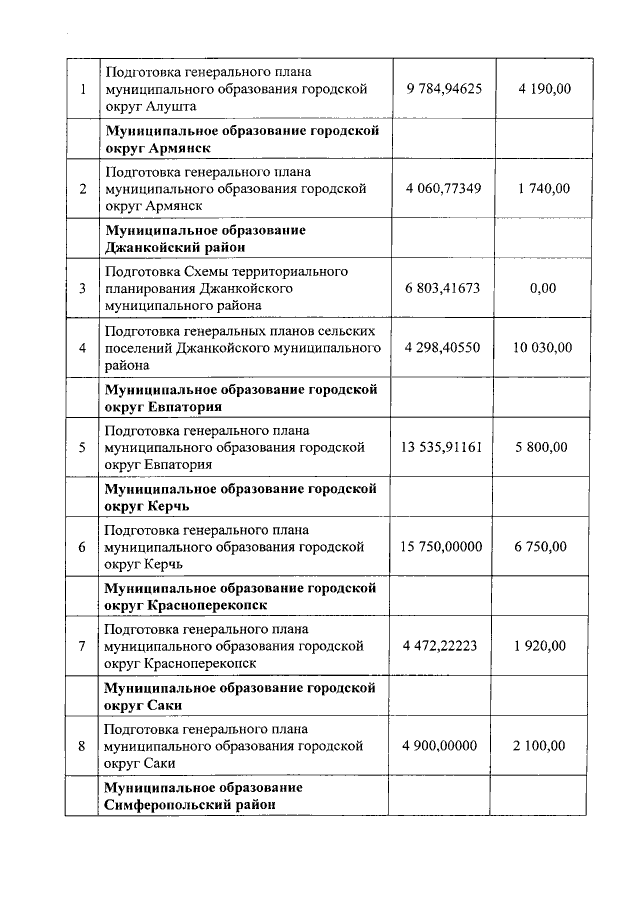 | | | | |
|---|---|---|---|
| 1 | Подготовка генерального плана муниципального образования городской округ Алушта | 9 784,94625 | 4 190,00 |
| | **Муниципальное образование городской округ Армянск** | | |
| 2 | Подготовка генерального плана муниципального образования городской округ Армянск | 4 060,77349 | 1 740,00 |
| | **Муниципальное образование Джанкойский район** | | |
| 3 | Подготовка Схемы территориального планирования Джанкойского муниципального района | 6 803,41673 | 0,00 |
| 4 | Подготовка генеральных планов сельских поселений Джанкойского муниципального района | 4 298,40550 | 10 030,00 |
| | **Муниципальное образование городской округ Евпатория** | | |
| 5 | Подготовка генерального плана муниципального образования городской округ Евпатория | 13 535,91161 | 5 800,00 |
| | **Муниципальное образование городской округ Керчь** | | |
| 6 | Подготовка генерального плана муниципального образования городской округ Керчь | 15 750,00000 | 6 750,00 |
| | **Муниципальное образование городской округ Красноперекопск** | | |
| 7 | Подготовка генерального плана муниципального образования городской округ Красноперекопск | 4 472,22223 | 1 920,00 |
| | **Муниципальное образование городской округ Саки** | | |
| 8 | Подготовка генерального плана муниципального образования городской округ Саки | 4 900,00000 | 2 100,00 |
| | **Муниципальное образование Симферопольский район** | | |